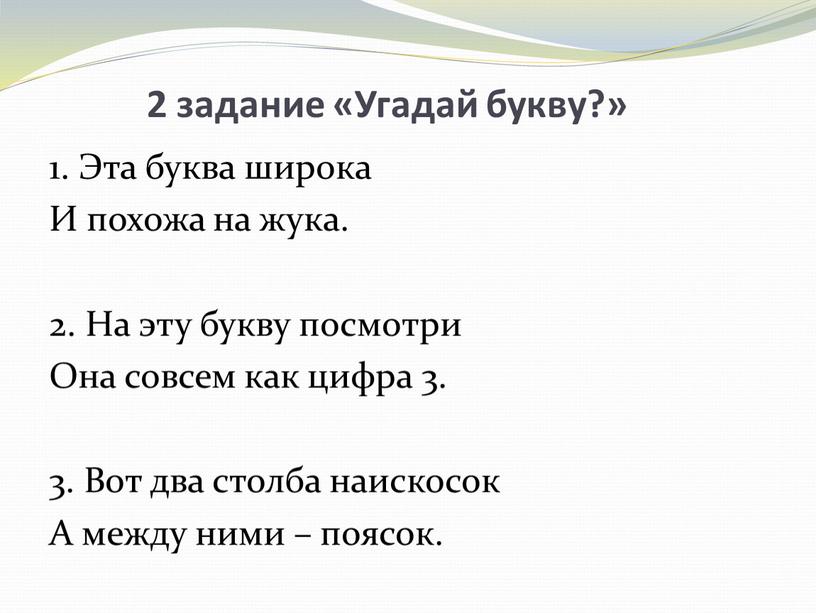 2 задание «Угадай букву?»

1. Эта буква широка
И похожа на жука.

2. На эту букву посмотри
Она совсем как цифра 3.

3. Вот два столба наискосок
А между ними – поясок.